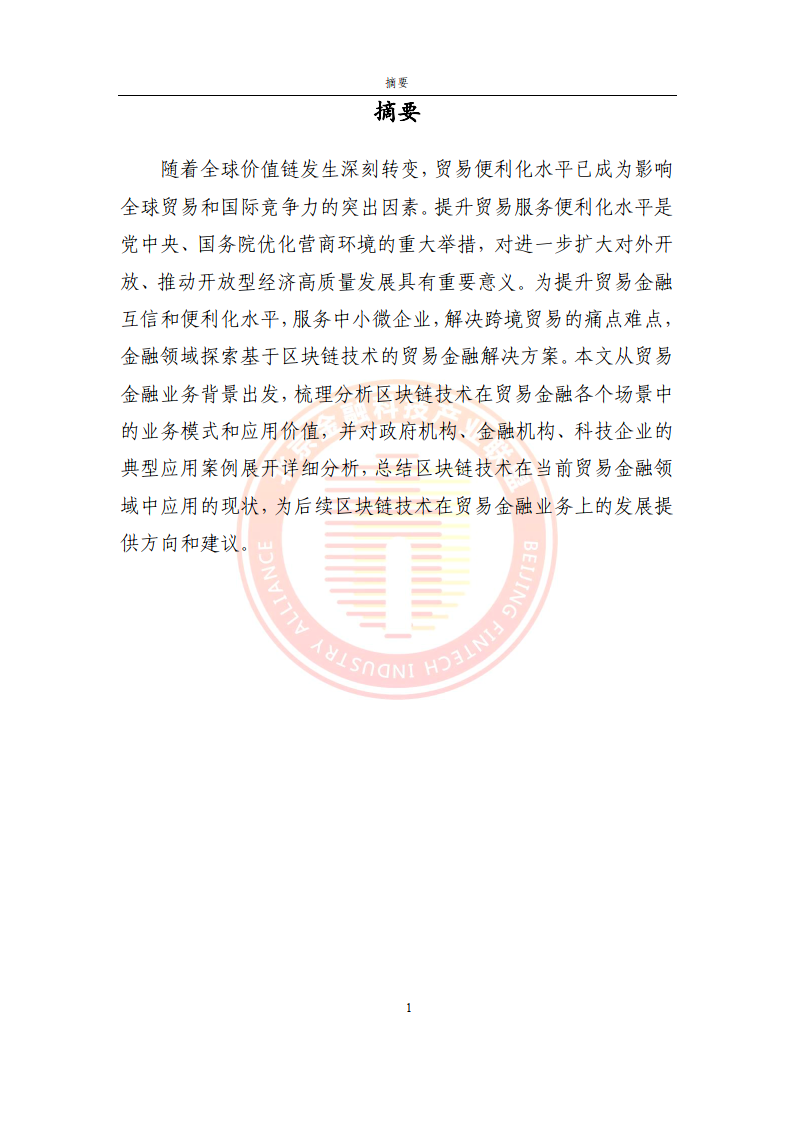 摘要

摘要

随着全球价值链发生深刻转变，贸易便利化水平已成为影响全球贸易和国际竞争力的突出因素。提升贸易服务便利化水平是党中央、国务院优化营商环境的重大举措，对进一步扩大对外开放、推动开放型经济高质量发展具有重要意义。为提升贸易金融互信和便利化水平，服务中小微企业，解决跨境贸易的痛点难点，金融领域探索基于区块链技术的贸易金融解决方案。本文从贸易金融业务背景出发，梳理分析区块链技术在贸易金融各个场景中的业务模式和应用价值，并对政府机构、金融机构、科技企业的典型应用案例展开详细分析，总结区块链技术在当前贸易金融领域中应用的现状，为后续区块链技术在贸易金融业务上的发展提供方向和建议。

BEIJING FINTECH INDUSTRY ALLIANCE

1